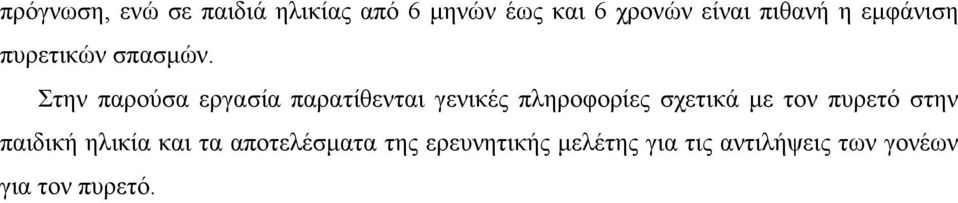 πρόγνωση, ενώ σε παιδιά ηλικίας από 6 μηνών έως και 6 χρονών είναι πιθανή η εμφάνιση πυρετικών σπασμών.

Στην παρούσα εργασία παρατίθενται γενικές πληροφορίες σχετικά με τον πυρετό στην παιδική ηλικία και τα αποτελέσματα της ερευνητικής μελέτης για τις αντιλήψεις των γονέων για τον πυρετό.